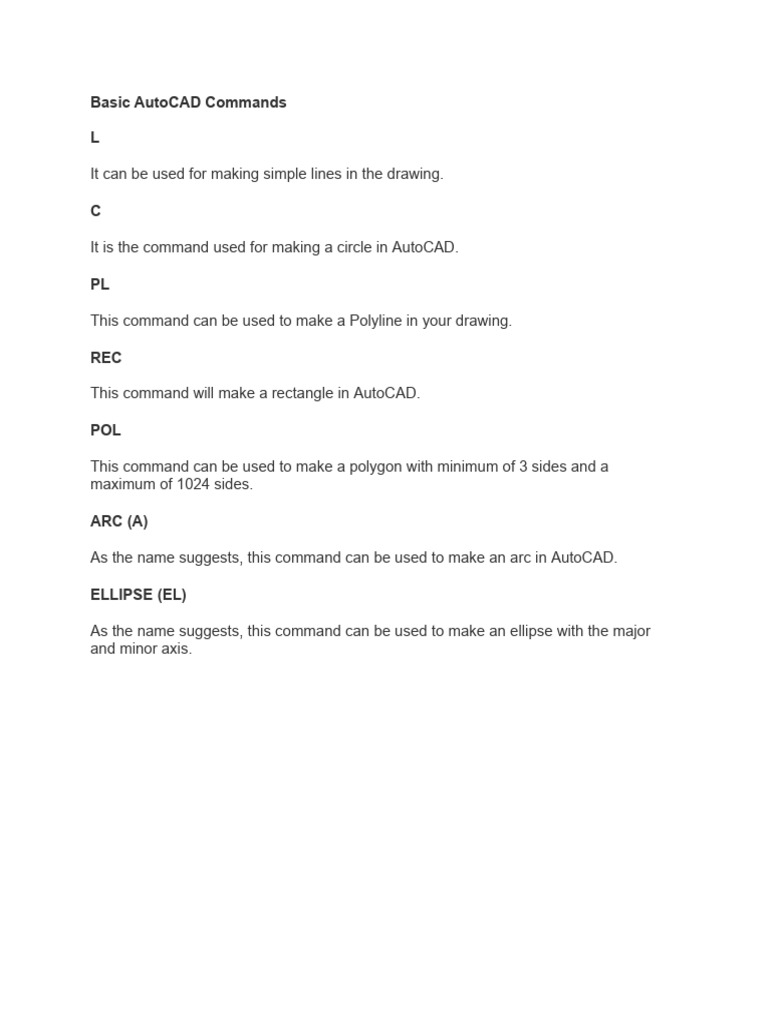 Basic AutoCAD Commands

L

It can be used for making simple lines in the drawing.

C

It is the command used for making a circle in AutoCAD.

PL

This command can be used to make a Polyline in your drawing.

REC

This command will make a rectangle in AutoCAD.

POL

This command can be used to make a polygon with minimum of 3 sides and a maximum of 1024 sides.

ARC (A)

As the name suggests, this command can be used to make an arc in AutoCAD.

ELLIPSE (EL)

As the name suggests, this command can be used to make an ellipse with the major and minor axis.